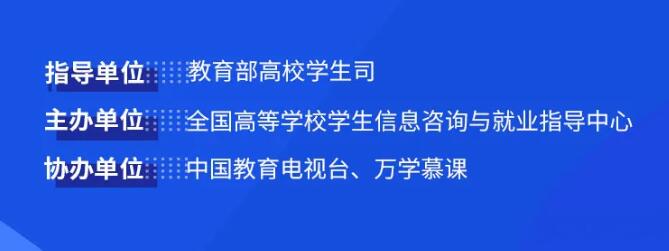 指导单位 教育部高校学生司

主办单位 全国高等学校学生信息咨询与就业指导中心

协办单位 中国教育电视台、万学慕课